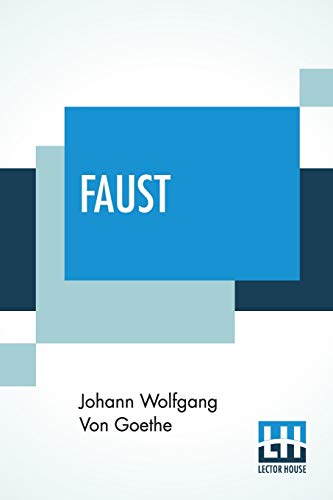 FAUST

Johann Wolfgang Von Goethe

LH
LECTOR HOUSE